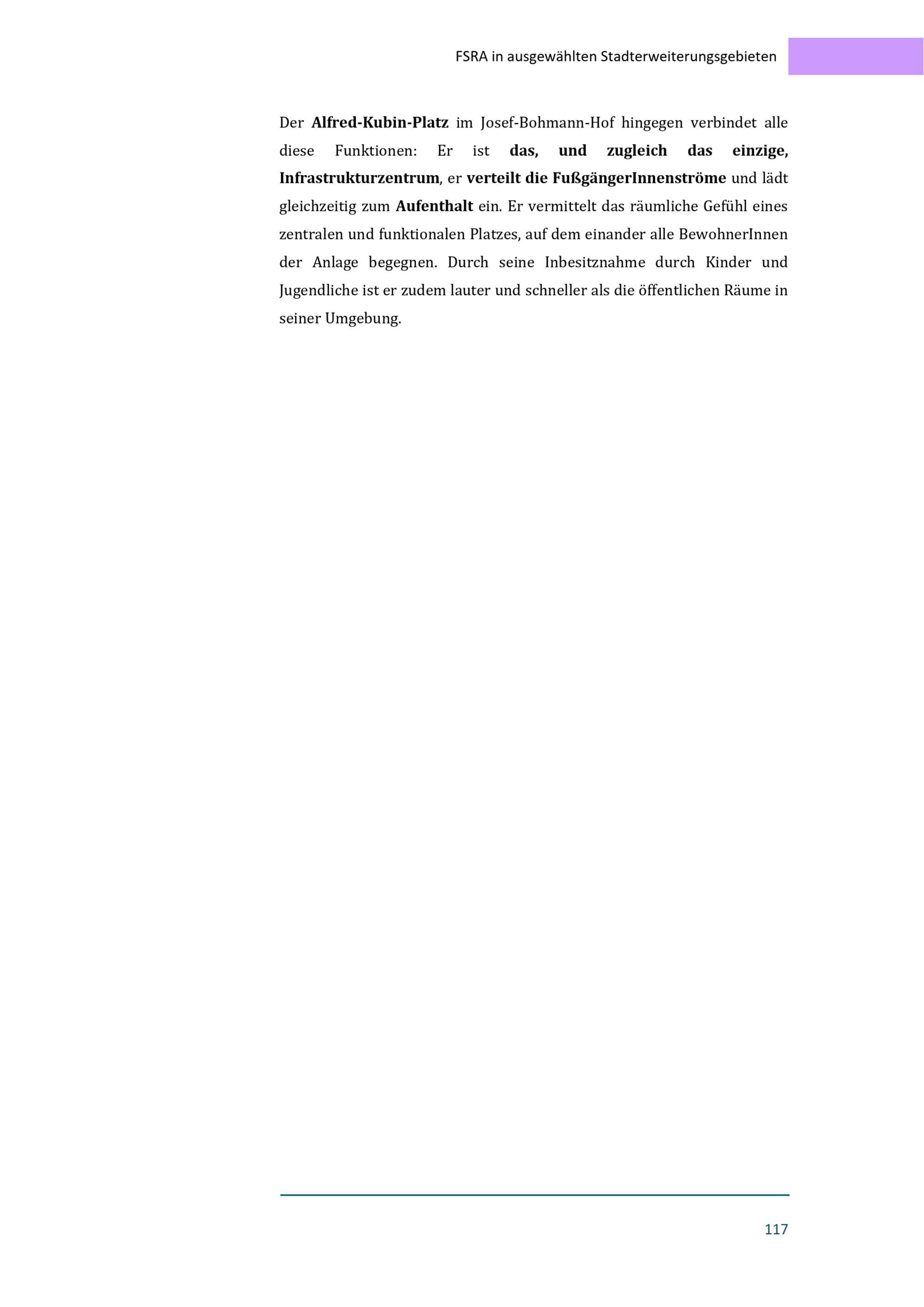 FSRA in ausgewählten Stadterweiterungsgebieten

Der Alfred-Kubin-Platz im Josef-Bohmann-Hof hingegen verbindet alle diese Funktionen: Er ist das, und zugleich das einzige, Infrastrukturzentrum, er verteilt die FußgängerInnenströme und lädt gleichzeitig zum Aufenthalt ein. Er vermittelt das räumliche Gefühl eines zentralen und funktionalen Platzes, auf dem einander alle BewohnerInnen der Anlage begegnen. Durch seine Inbesitznahme durch Kinder und Jugendliche ist er zudem lauter und schneller als die öffentlichen Räume in seiner Umgebung.

117